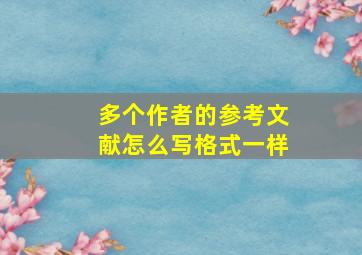 多个作者的参考文献怎么写格式一样